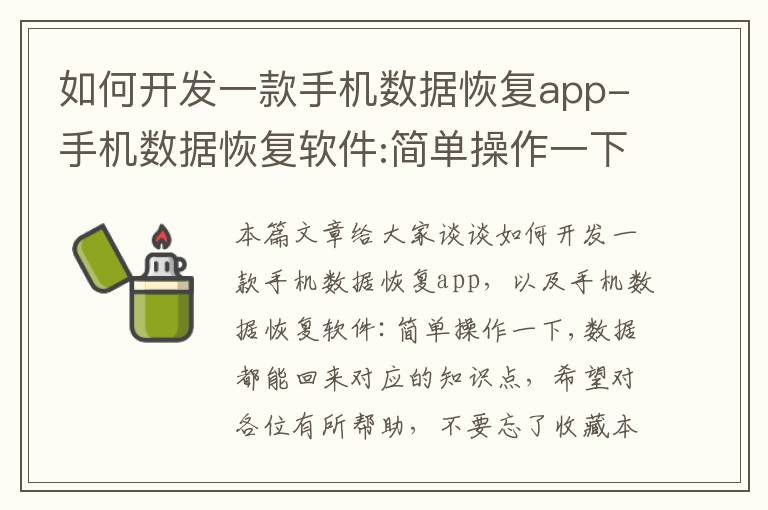 如何开发一款手机数据恢复app-手机数据恢复软件:简单操作一下

本篇文章给大家谈谈如何开发一款手机数据恢复app，以及手机数据恢复软件:简单操作一下，数据都能回来对应的知识点，希望对各位有所帮助，不要忘了收藏本